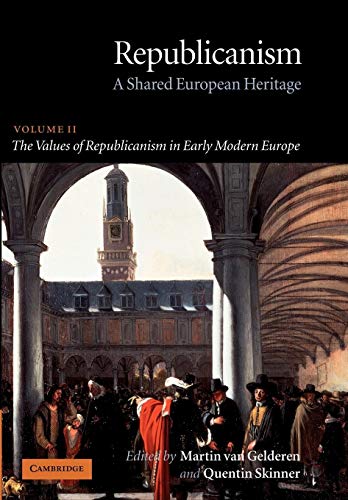 Republicanism
A Shared European Heritage

VOLUME II
The Values of Republicanism in Early Modern Europe

CAMBRIDGE

Edited by Martin van Gelderen and Quentin Skinner